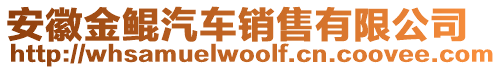 安徽金鲲汽车销售有限公司
http://whsamuelwoolf.cn.coovee.com